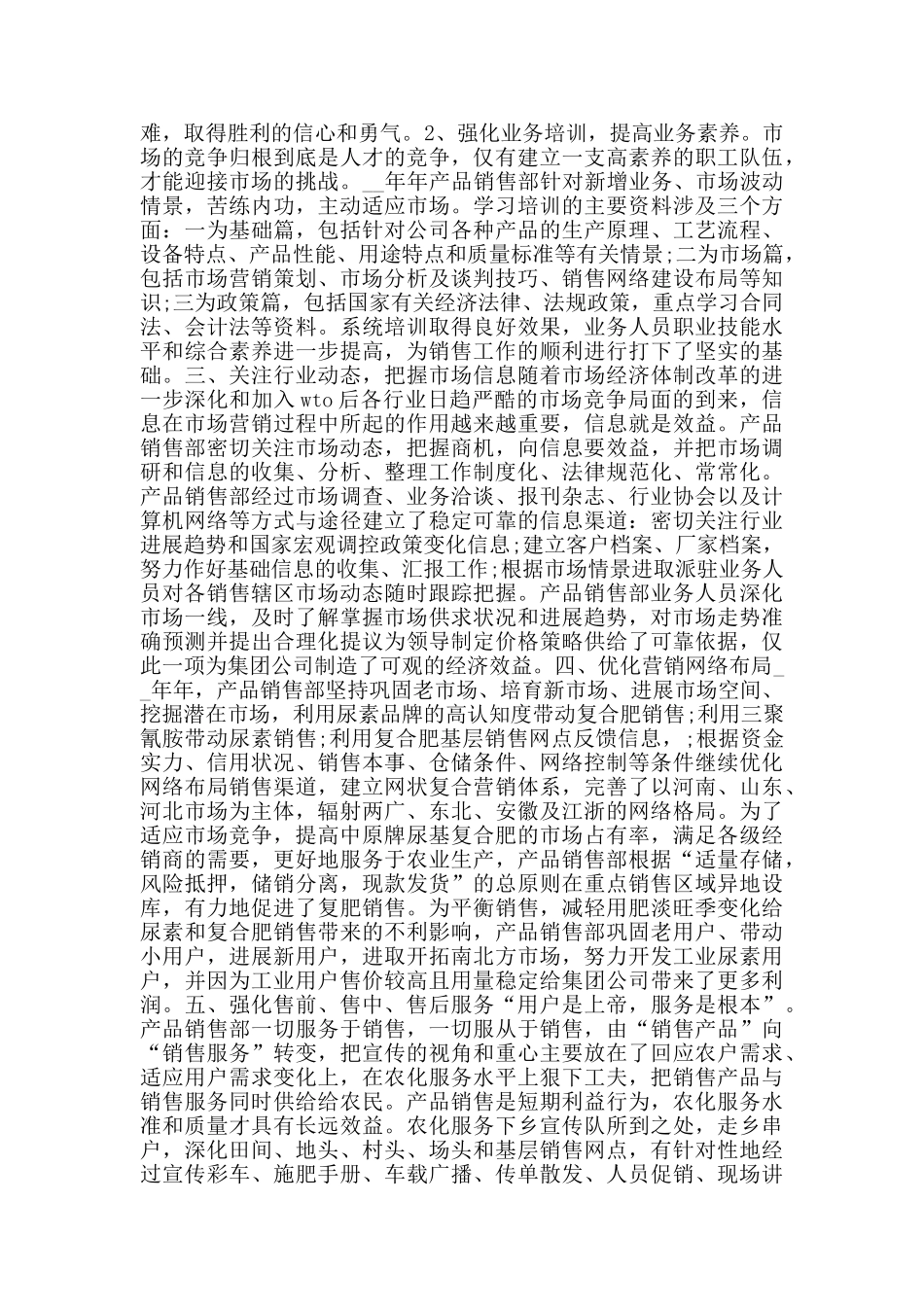 难，取得胜利的信心和勇气。2、强化业务培训，提高业务素养。市场的竞争归根到底是人才的竞争，仅有建立一支高素养的职工队伍，才能迎接市场的挑战。__年年产品销售部针对新增业务、市场波动情景，苦练内功，主动适应市场。学习培训的主要资料涉及三个方面：一为基础篇，包括针对公司各种产品的生产原理、工艺流程、设备特点、产品性能、用途特点和质量标准等有关情景;二为市场篇，包括市场营销策划、市场分析及谈判技巧、销售网络建设布局等知识;三为政策篇，包括国家有关经济法律、法规政策，重点学习合同法、会计法等资料。系统培训取得良好效果，业务人员职业技能水平和综合素养进一步提高，为销售工作的顺利进行打下了坚实的基础。三、关注行业动态，把握市场信息随着市场经济体制改革的进一步深化和加入 wto 后各行业日趋严酷的市场竞争局面的到来，信息在市场营销过程中所起的作用越来越重要，信息就是效益。产品销售部密切关注市场动态，把握商机，向信息要效益，并把市场调研和信息的收集、分析、整理工作制度化、法律规范化、常常化。产品销售部经过市场调查、业务洽谈、报刊杂志、行业协会以及计算机网络等方式与途径建立了稳定可靠的信息渠道：密切关注行业进展趋势和国家宏观调控政策变化信息;建立客户档案、厂家档案，努力作好基础信息的收集、汇报工作;根据市场情景进取派驻业务人员对各销售辖区市场动态随时跟踪把握。产品销售部业务人员深化市场一线，及时了解掌握市场供求状况和进展趋势，对市场走势准确预测并提出合理化提议为领导制定价格策略供给了可靠依据，仅此一项为集团公司制造了可观的经济效益。四、优化营销网络布局__年年，产品销售部坚持巩固老市场、培育新市场、进展市场空间、挖掘潜在市场，利用尿素品牌的高认知度带动复合肥销售;利用三聚氰胺带动尿素销售;利用复合肥基层销售网点反馈信息，;根据资金实力、信用状况、销售本事、仓储条件、网络控制等条件继续优化网络布局销售渠道，建立网状复合营销体系，完善了以河南、山东、河北市场为主体，辐射两广、东北、安徽及江浙的网络格局。为了适应市场竞争，提高中原牌尿基复合肥的市场占有率，满足各级经销商的需要，更好地服务于农业生产，产品销售部根据“适量存储，风险抵押，储销分离，现款发货”的总原则在重点销售区域异地设库，有力地促进了复肥销售。为平衡销售，减轻用肥淡旺季变化给尿素和复合肥销售带来的不利影响，产品销售部巩固老用户、带动小用户，进展新用户，进取开拓南北方市场，努力开发工业尿素用户，并因为工业用户售价较高且用量稳定给集团公司带来了更多利润。五、强化售前、售中、售后服务“用户是上帝，服务是根本”。产品销售部一切服务于销售，一切服从于销售，由“销售产品”向“销售服务”转变，把宣传的视角和重心主要放在了回应农户需求、适应用户需求变化上，在农化服务水平上狠下工夫，把销售产品与销售服务同时供给给农民。产品销售是短期利益行为，农化服务水准和质量才具有长远效益。农化服务下乡宣传队所到之处，走乡串户，深化田间、地头、村头、场头和基层销售网点，有针对性地经过宣传彩车、施肥手册、车载广播、传单散发、人员促销、现场讲